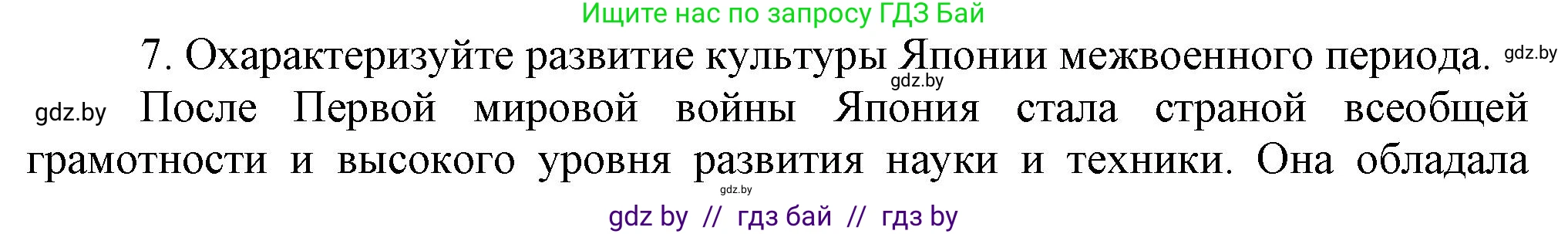 Ищите нас по запросу ГДЗ Бай

7. Охарактеризуйте развитие культуры Японии межвоенного периода. gdz.by

gdz.by

gdz.by После Первой мировой войны Япония стала страной всеобщей грамотности и высокого уровня развития науки и техники. Она обладала

gdz.by

gdz by // гдз бай // гдз by